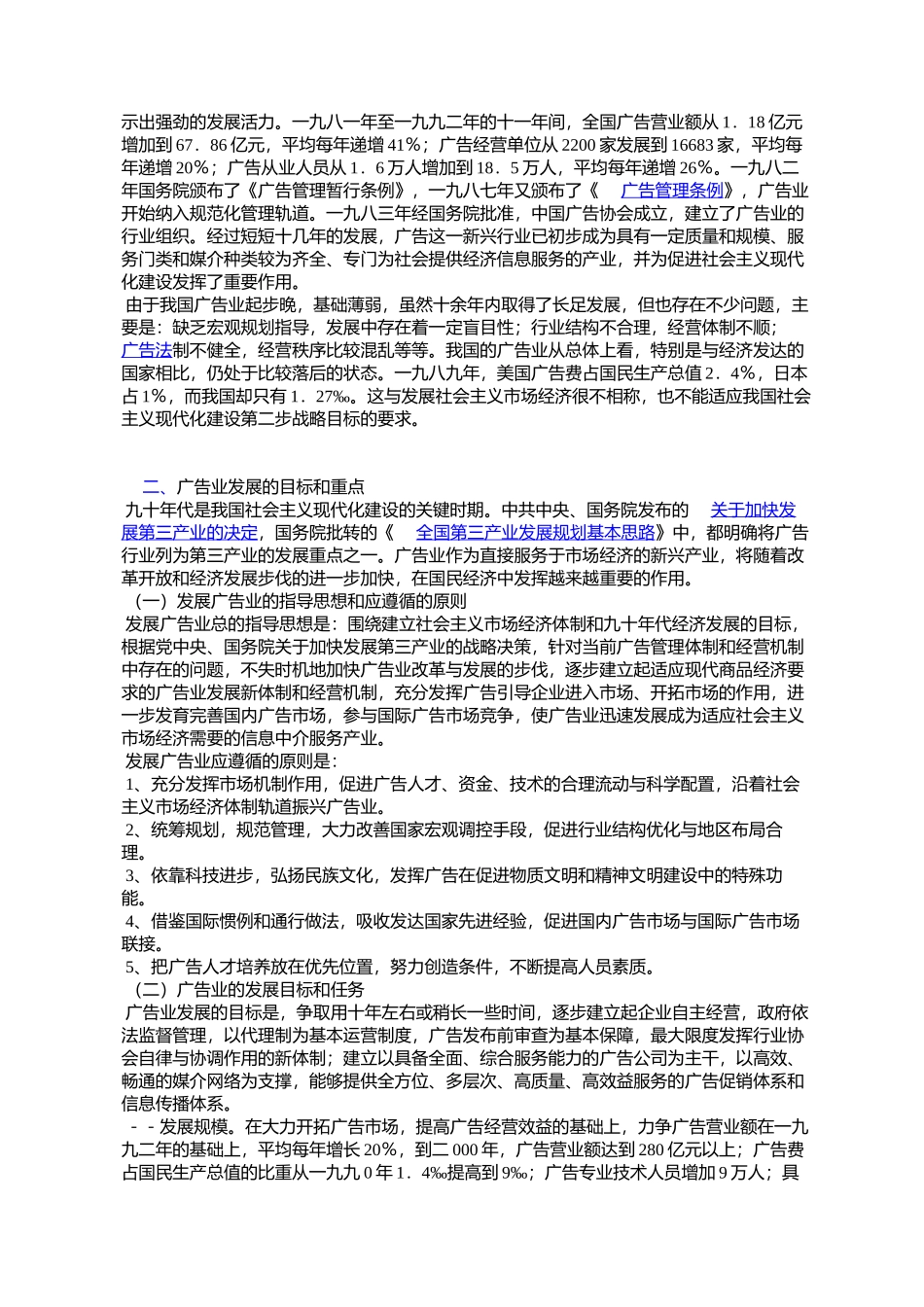 示出强劲的发展活力。一九八一年至一九九二年的十一年间，全国广告营业额从1．18亿元增加到67．86亿元，平均每年递增41%；广告经营单位从2200家发展到16683家，平均每年递增20%；广告从业人员从1．6万人增加到18．5万人，平均每年递增26%。一九八二年国务院颁布了《广告管理暂行条例》，一九八七年又颁布了《 广告管理条例》，广告业开始纳入规范化管理轨道。一九八三年经国务院批准，中国广告协会成立，建立了广告业的行业组织。经过短短十几年的发展，广告这一新兴行业已初步成为具有一定质量和规模、服务门类和媒介种类较为齐全、专门为社会提供经济信息服务的产业，并为促进社会主义现代化建设发挥了重要作用。

由于我国广告业起步晚，基础薄弱，虽然十余年内取得了长足发展，但也存在不少问题，主要是：缺乏宏观规划指导，发展中存在着一定盲目性；行业结构不合理，经营体制不顺；广告法制不健全，经营秩序比较混乱等等。我国的广告业从总体上看，特别是与经济发达的国家相比，仍处于比较落后的状态。一九八九年，美国广告费占国民生产总值2．4%，日本占1%，而我国却只有1．27‰。这与发展社会主义市场经济很不相称，也不能适应我国社会主义现代化建设第二步战略目标的要求。

二、广告业发展的目标和重点

九十年代是我国社会主义现代化建设的关键时期。中共中央、国务院发布的 关于加快发展第三产业的决定，国务院批转的《 全国第三产业发展规划基本思路》中，都明确将广告行业列为第三产业的发展重点之一。广告业作为直接服务于市场经济的新兴产业，将随着改革开放和经济发展步伐的进一步加快，在国民经济中发挥越来越重要的作用。

（一）发展广告业的指导思想和应遵循的原则

发展广告业总的指导思想是：围绕建立社会主义市场经济体制和九十年代经济发展的目标，根据党中央、国务院关于加快发展第三产业的战略决策，针对当前广告管理体制和经营机制中存在的问题，不失时机地加快广告业改革与发展的步伐，逐步建立起适应现代商品经济要求的广告业发展新体制和经营机制，充分发挥广告引导企业进入市场、开拓市场的作用，进一步发育完善国内广告市场，参与国际广告市场竞争，使广告业迅速发展成为适应社会主义市场经济需要的信息中介服务产业。

发展广告业应遵循的原则是：

1、充分发挥市场机制作用，促进广告人才、资金、技术的合理流动与科学配置，沿着社会主义市场经济体制轨道振兴广告业。

2、统筹规划，规范管理，大力改善国家宏观调控手段，促进行业结构优化与地区布局合理。

3、依靠科技进步，弘扬民族文化，发挥广告在促进物质文明和精神文明建设中的特殊功能。

4、借鉴国际惯例和通行做法，吸收发达国家先进经验，促进国内广告市场与国际广告市场联接。

5、把广告人才培养放在优先位置，努力创造条件，不断提高人员素质。

（二）广告业的发展目标和任务

广告业发展的目标是，争取用十年左右或稍长一些时间，逐步建立起企业自主经营，政府依法监督管理，以代理制为基本运营制度，广告发布前审查为基本保障，最大限度发挥行业协会自律与协调作用的新体制；建立以具备全面、综合服务能力的广告公司为主干，以高效、畅通的媒介网络为支撑，能够提供全方位、多层次、高质量、高效益服务的广告促销体系和信息传播体系。

－－发展规模。在大力开拓广告市场，提高广告经营效益的基础上，力争广告营业额在一九九二年的基础上，平均每年增长20%，到二000年，广告营业额达到280亿元以上；广告费占国民生产总值的比重从一九九0年1．4‰提高到9‰；广告专业技术人员增加9万人；具